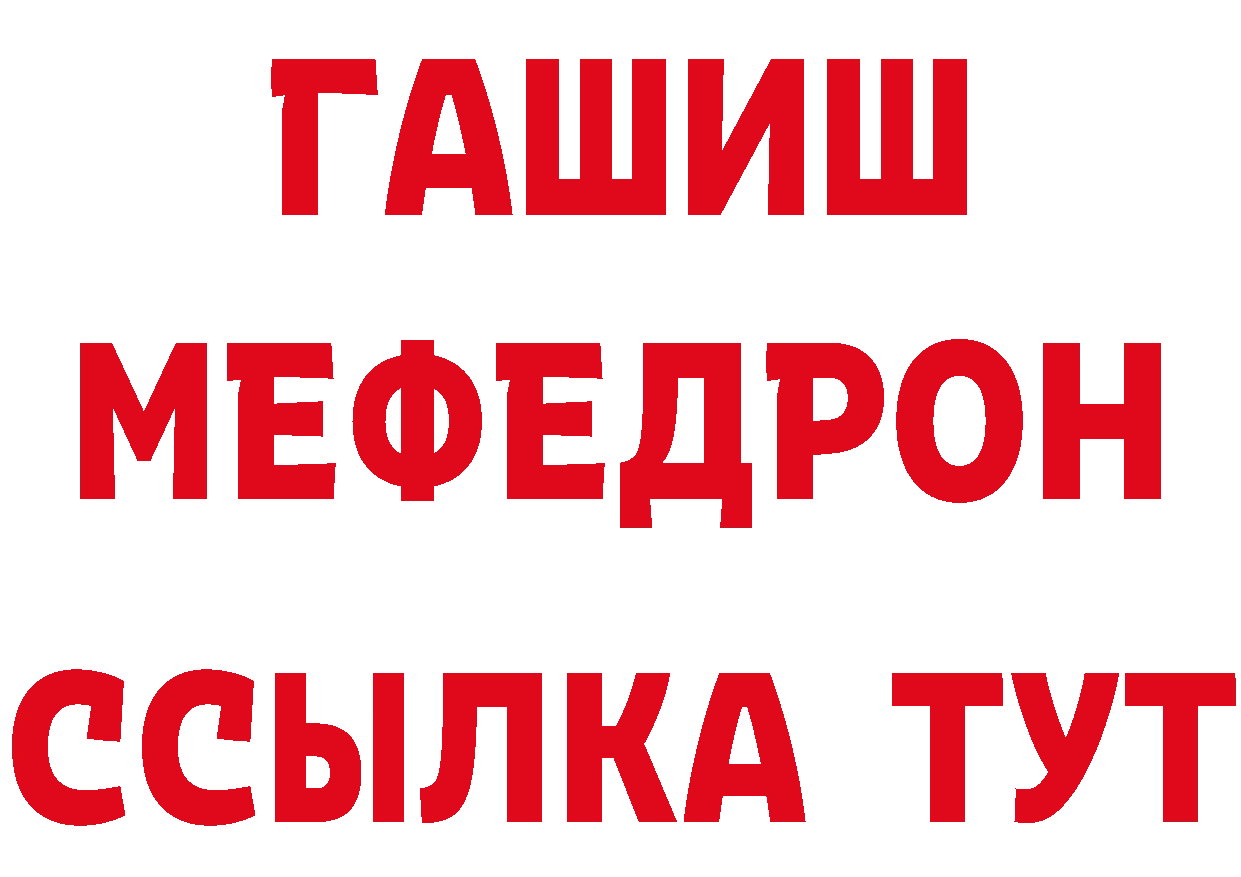 ГАШИШ
МЕФЕДРОН
ССЫЛКА ТУТ